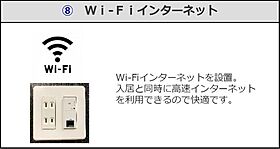 ⑧　Ｗｉ-Ｆｉインターネット

WI-FI

Wi-Fiインターネットを設置。
入居と同時に高速インターネットを利用できるので快適です。